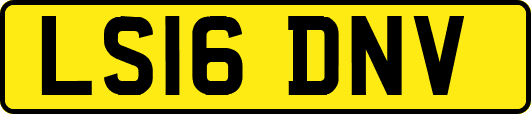 LS16 DNV